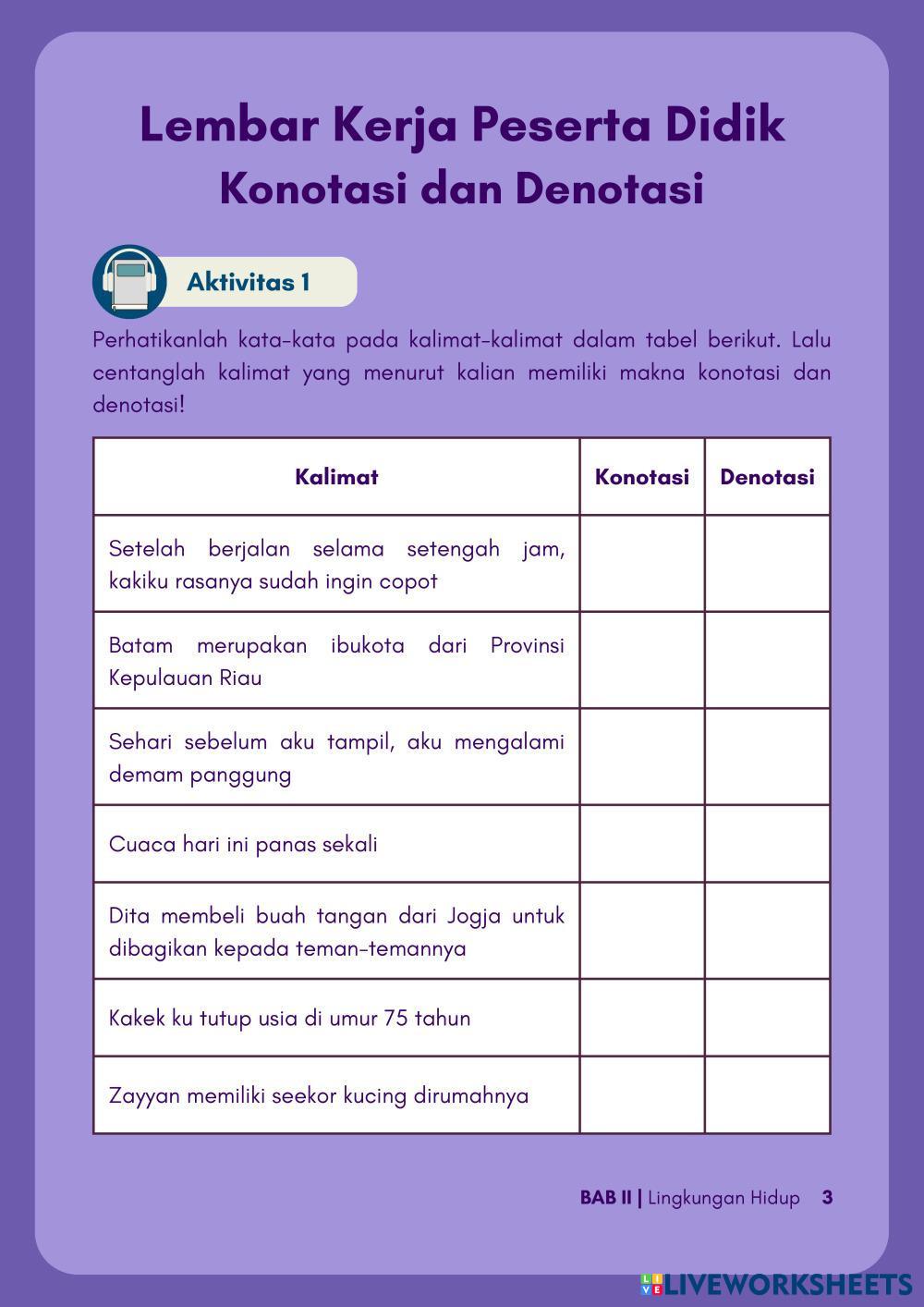 Lembar Kerja Peserta Didik
Konotasi dan Denotasi

Aktivitas 1

Perhatikanlah kata-kata pada kalimat-kalimat dalam tabel berikut. Lalu centanglah kalimat yang menurut kalian memiliki makna konotasi dan denotasi!

| Kalimat | Konotasi | Denotasi |
|---|---|---|
| Setelah berjalan selama setengah jam, kakiku rasanya sudah ingin copot | | |
| Batam merupakan ibukota dari Provinsi Kepulauan Riau | | |
| Sehari sebelum aku tampil, aku mengalami demam panggung | | |
| Cuaca hari ini panas sekali | | |
| Dita membeli buah tangan dari Jogja untuk dibagikan kepada teman-temannya | | |
| Kakek ku tutup usia di umur 75 tahun | | |
| Zayyan memiliki seekor kucing dirumahnya | | |

BAB II | Lingkungan Hidup 3

LIVEWORKSHEETS